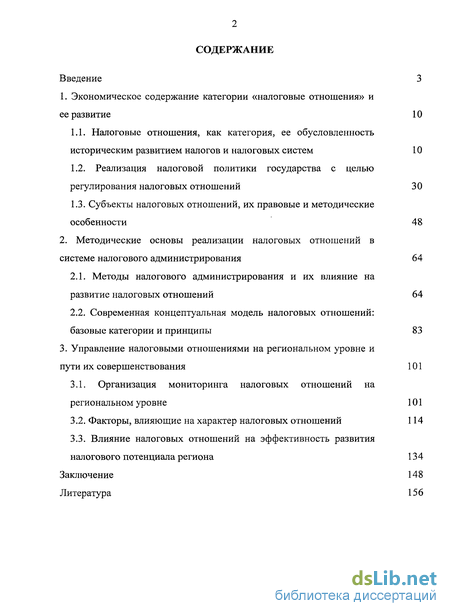 2

СОДЕРЖАНИЕ

Введение 3

1. Экономическое содержание категории «налоговые отношения» и ее развитие 10

1.1. Налоговые отношения, как категория, ее обусловленность историческим развитием налогов и налоговых систем 10

1.2. Реализация налоговой политики государства с целью регулирования налоговых отношений 30

1.3. Субъекты налоговых отношений, их правовые и методические особенности 48

2. Методические основы реализации налоговых отношений в системе налогового администрирования 64

2.1. Методы налогового администрирования и их влияние на развитие налоговых отношений 64

2.2. Современная концептуальная модель налоговых отношений: базовые категории и принципы 83

3. Управление налоговыми отношениями на региональном уровне и пути их совершенствования 101

3.1. Организация мониторинга налоговых отношений на региональном уровне 101

3.2. Факторы, влияющие на характер налоговых отношений 114

3.3. Влияние налоговых отношений на эффективность развития налогового потенциала региона 134

Заключение 148

Литература 156

dsLib.net
библиотека диссертаций